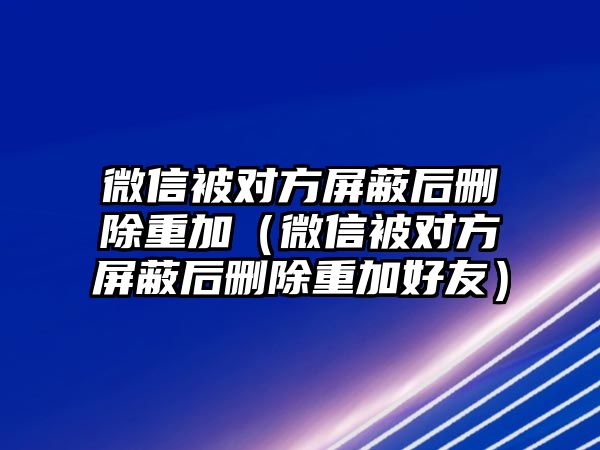 微信被对方屏蔽后删除重加（微信被对方屏蔽后删除重加好友）